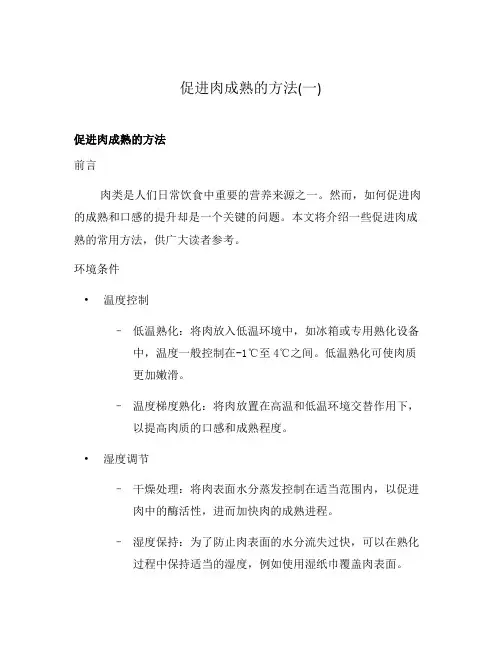 促进肉成熟的方法(一)

促进肉成熟的方法

前言

肉类是人们日常饮食中重要的营养来源之一。然而，如何促进肉的成熟和口感的提升却是一个关键的问题。本文将介绍一些促进肉成熟的常用方法，供广大读者参考。

环境条件

• 温度控制

– 低温熟化：将肉放入低温环境中，如冰箱或专用熟化设备中，温度一般控制在-1℃至 4℃之间。低温熟化可使肉质更加嫩滑。

– 温度梯度熟化：将肉放置在高温和低温环境交替作用下，以提高肉质的口感和成熟程度。

• 湿度调节

– 干燥处理：将肉表面水分蒸发控制在适当范围内，以促进肉中的酶活性，进而加快肉的成熟进程。

– 湿度保持：为了防止肉表面的水分流失过快，可以在熟化过程中保持适当的湿度，例如使用湿纸巾覆盖肉表面。